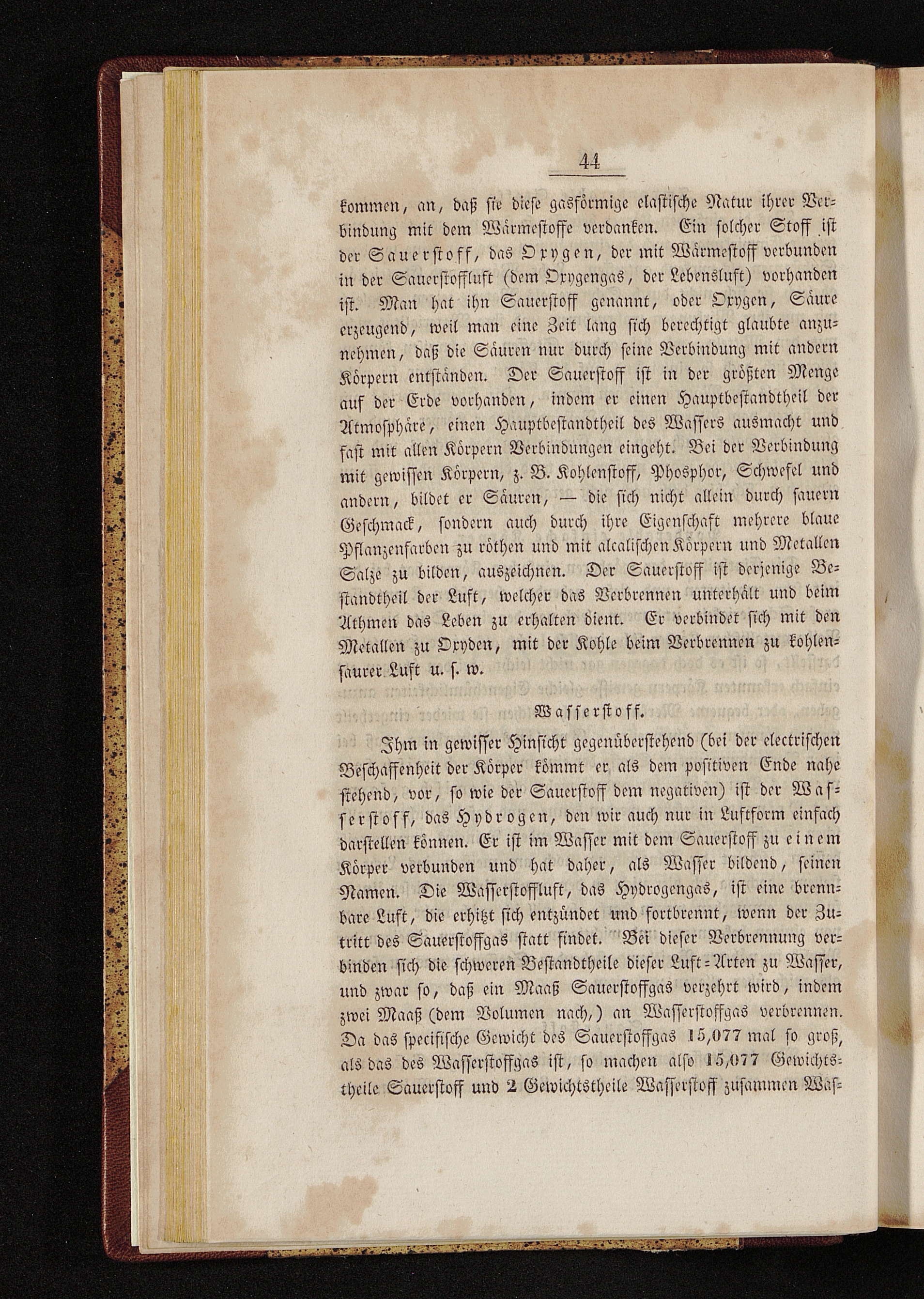 44

kommen, an, daß sie diese gasförmige elastische Natur ihrer Verbindung mit dem Wärmestoffe verdanken. Ein solcher Stoff ist der Sauerstoff, das Oxygen, der mit Wärmestoff verbunden in der Sauerstoffluft (dem Oxygengas, der Lebensluft) vorhanden ist. Man hat ihn Sauerstoff genannt, oder Oxygen, Säure erzeugend, weil man eine Zeit lang sich berechtigt glaubte anzunehmen, daß die Säuren nur durch seine Verbindung mit andern Körpern entständen. Der Sauerstoff ist in der größten Menge auf der Erde vorhanden, indem er einen Hauptbestandtheil der Atmosphäre, einen Hauptbestandtheil des Wassers ausmacht und fast mit allen Körpern Verbindungen eingeht. Bei der Verbindung mit gewissen Körpern, z. B. Kohlenstoff, Phosphor, Schwefel und andern, bildet er Säuren, — die sich nicht allein durch sauern Geschmack, sondern auch durch ihre Eigenschaft mehrere blaue Pflanzenfarben zu röthen und mit alcalischen Körpern und Metallen Salze zu bilden, auszeichnen. Der Sauerstoff ist derjenige Bestandtheil der Luft, welcher das Verbrennen unterhält und beim Athmen das Leben zu erhalten dient. Er verbindet sich mit den Metallen zu Oxyden, mit der Kohle beim Verbrennen zu kohlensaurer Luft u. s. w.

Wasserstoff.

Ihm in gewisser Hinsicht gegenüberstehend (bei der electrischen Beschaffenheit der Körper kömmt er als dem positiven Ende nahe stehend, vor, so wie der Sauerstoff dem negativen) ist der Wasserstoff, das Hydrogen, den wir auch nur in Luftform einfach darstellen können. Er ist im Wasser mit dem Sauerstoff zu einem Körper verbunden und hat daher, als Wasser bildend, seinen Namen. Die Wasserstoffluft, das Hydrogengas, ist eine brennbare Luft, die erhitzt sich entzündet und fortbrennt, wenn der Zutritt des Sauerstoffgas statt findet. Bei dieser Verbrennung verbinden sich die schweren Bestandtheile dieser Luft-Arten zu Wasser, und zwar so, daß ein Maaß Sauerstoffgas verzehrt wird, indem zwei Maaß (dem Volumen nach,) an Wasserstoffgas verbrennen. Da das specifische Gewicht des Sauerstoffgas 15,077 mal so groß, als das des Wasserstoffgas ist, so machen also 15,077 Gewichtstheile Sauerstoff und 2 Gewichtstheile Wasserstoff zusammen Was-